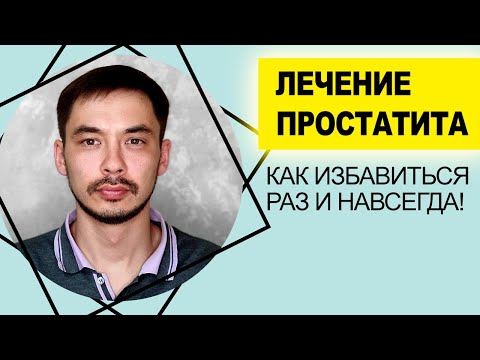 ЛЕЧЕНИЕ ПРОСТАТИТА

КАК ИЗБАВИТЬСЯ РАЗ И НАВСЕГДА!